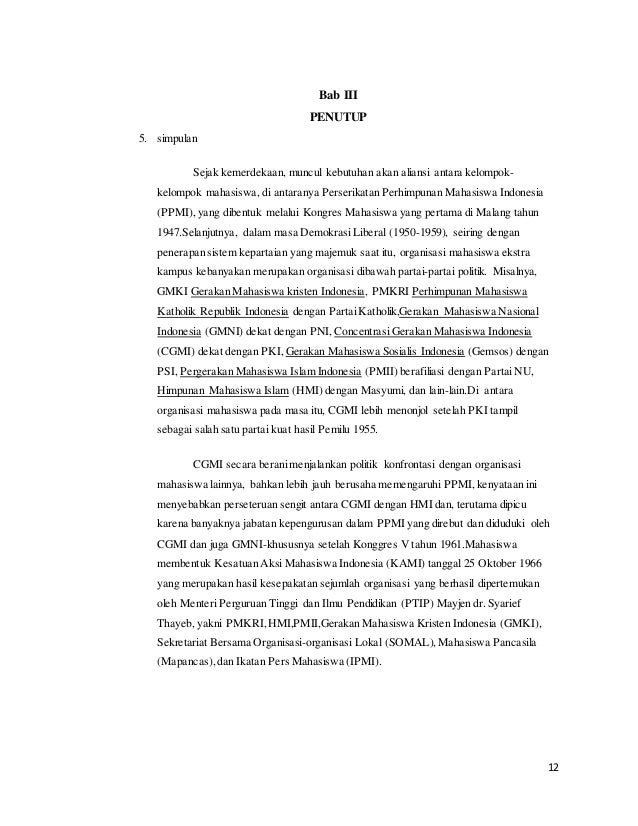 Bab III
PENUTUP

5. simpulan

Sejak kemerdekaan, muncul kebutuhan akan aliansi antara kelompok-kelompok mahasiswa, di antaranya Perserikatan Perhimpunan Mahasiswa Indonesia (PPMI), yang dibentuk melalui Kongres Mahasiswa yang pertama di Malang tahun 1947.Selanjutnya, dalam masa Demokrasi Liberal (1950-1959), seiring dengan penerapan sistem kepartaian yang majemuk saat itu, organisasi mahasiswa ekstra kampus kebanyakan merupakan organisasi dibawah partai-partai politik. Misalnya, GMKI Gerakan Mahasiswa kristen Indonesia, PMKRI Perhimpunan Mahasiswa Katholik Republik Indonesia dengan Partai Katholik,Gerakan Mahasiswa Nasional Indonesia (GMNI) dekat dengan PNI, Concentrasi Gerakan Mahasiswa Indonesia (CGMI) dekat dengan PKI, Gerakan Mahasiswa Sosialis Indonesia (Gemsos) dengan PSI, Pergerakan Mahasiswa Islam Indonesia (PMII) berafiliasi dengan Partai NU, Himpunan Mahasiswa Islam (HMI) dengan Masyumi, dan lain-lain.Di antara organisasi mahasiswa pada masa itu, CGMI lebih menonjol setelah PKI tampil sebagai salah satu partai kuat hasil Pemilu 1955.

CGMI secara berani menjalankan politik konfrontasi dengan organisasi mahasiswa lainnya, bahkan lebih jauh berusaha memengaruhi PPMI, kenyataan ini menyebabkan perseteruan sengit antara CGMI dengan HMI dan, terutama dipicu karena banyaknya jabatan kepengurusan dalam PPMI yang direbut dan diduduki oleh CGMI dan juga GMNI-khususnya setelah Konggres V tahun 1961.Mahasiswa membentuk Kesatuan Aksi Mahasiswa Indonesia (KAMI) tanggal 25 Oktober 1966 yang merupakan hasil kesepakatan sejumlah organisasi yang berhasil dipertemukan oleh Menteri Perguruan Tinggi dan Ilmu Pendidikan (PTIP) Mayjen dr. Syarief Thayeb, yakni PMKRI, HMI,PMII,Gerakan Mahasiswa Kristen Indonesia (GMKI), Sekretariat Bersama Organisasi-organisasi Lokal (SOMAL), Mahasiswa Pancasila (Mapancas), dan Ikatan Pers Mahasiswa (IPMI).

12